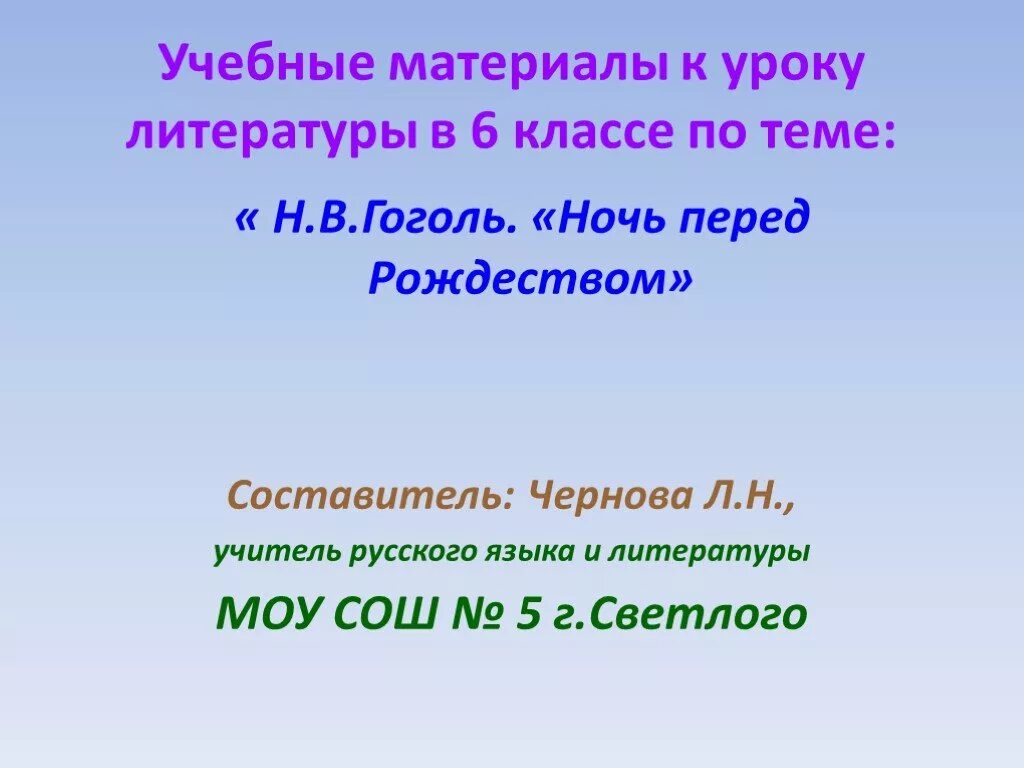 Учебные материалы к уроку литературы в 6 классе по теме:

« Н.В.Гоголь. «Ночь перед Рождеством»

Составитель: Чернова Л.Н.,

учитель русского языка и литературы

МОУ СОШ № 5 г.Светлого